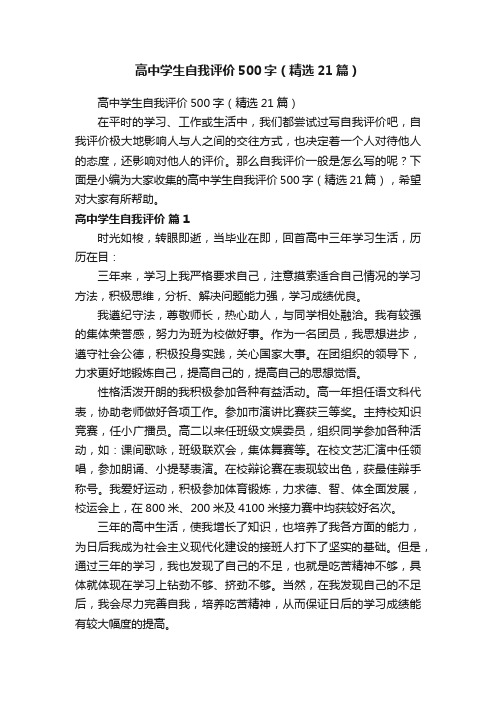 高中学生自我评价500字（精选21篇）

高中学生自我评价500字（精选21篇）

在平时的学习、工作或生活中，我们都尝试过写自我评价吧，自我评价极大地影响人与人之间的交往方式，也决定着一个人对待他人的态度，还影响对他人的评价。那么自我评价一般是怎么写的呢？下面是小编为大家收集的高中学生自我评价500字（精选21篇），希望对大家有所帮助。

高中学生自我评价 篇1

时光如梭，转眼即逝，当毕业在即，回首高中三年学习生活，历历在目：

三年来，学习上我严格要求自己，注意摸索适合自己情况的学习方法，积极思维，分析、解决问题能力强，学习成绩优良。

我遵纪守法，尊敬师长，热心助人，与同学相处融洽。我有较强的集体荣誉感，努力为班为校做好事。作为一名团员，我思想进步，遵守社会公德，积极投身实践，关心国家大事。在团组织的领导下，力求更好地锻炼自己，提高自己的，提高自己的思想觉悟。

性格活泼开朗的我积极参加各种有益活动。高一年担任语文科代表，协助老师做好各项工作。参加市演讲比赛获三等奖。主持校知识竞赛，任小广播员。高二以来任班级文娱委员，组织同学参加各种活动，如：课间歌咏，班级联欢会，集体舞赛等。在校文艺汇演中任领唱，参加朗诵、小提琴表演。在校辩论赛在表现较出色，获最佳辩手称号。我爱好运动，积极参加体育锻炼，力求德、智、体全面发展，校运会上，在800米、200米及4100米接力赛中均获较好名次。

三年的高中生活，使我增长了知识，也培养了我各方面的能力，为日后我成为社会主义现代化建设的接班人打下了坚实的基础。但是，通过三年的学习，我也发现了自己的不足，也就是吃苦精神不够，具体就体现在学习上钻劲不够、挤劲不够。当然，在我发现自己的不足后，我会尽力完善自我，培养吃苦精神，从而保证日后的学习成绩能有较大幅度的提高。